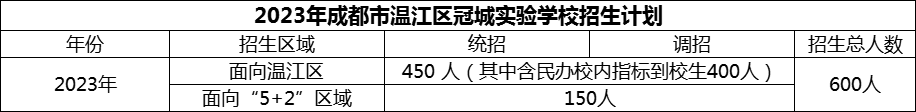 2023年成都市温江区冠城实验学校招生计划

| 年份 | 招生区域 | 统招 | 调招 | 招生总人数 |
|---|---|---|---|---|
| 2023年 | 面向温江区 | 450 人（其中含民办校内指标到校生400人） | | 600人 |
| | 面向“5+2”区域 | 150人 | | |